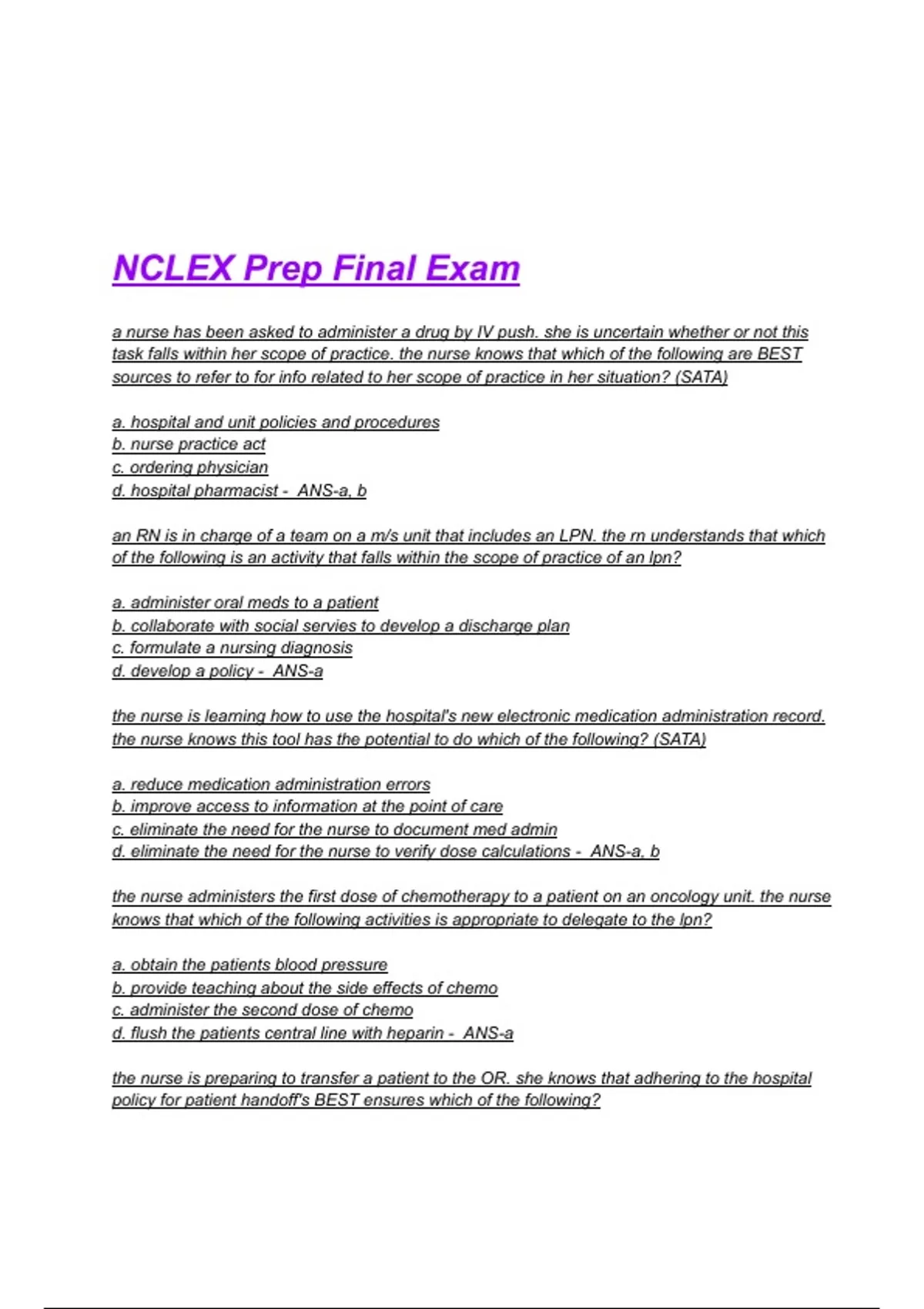 NCLEX Prep Final Exam

a nurse has been asked to administer a drug by IV push. she is uncertain whether or not this task falls within her scope of practice. the nurse knows that which of the following are BEST sources to refer to for info related to her scope of practice in her situation? (SATA)

a. hospital and unit policies and procedures
b. nurse practice act
c. ordering physician
d. hospital pharmacist - ANS-a, b

an RN is in charge of a team on a m/s unit that includes an LPN. the rn understands that which of the following is an activity that falls within the scope of practice of an lpn?

a. administer oral meds to a patient
b. collaborate with social servies to develop a discharge plan
c. formulate a nursing diagnosis
d. develop a policy - ANS-a

the nurse is learning how to use the hospital's new electronic medication administration record. the nurse knows this tool has the potential to do which of the following? (SATA)

a. reduce medication administration errors
b. improve access to information at the point of care
c. eliminate the need for the nurse to document med admin
d. eliminate the need for the nurse to verify dose calculations - ANS-a, b

the nurse administers the first dose of chemotherapy to a patient on an oncology unit. the nurse knows that which of the following activities is appropriate to delegate to the lpn?

a. obtain the patients blood pressure
b. provide teaching about the side effects of chemo
c. administer the second dose of chemo
d. flush the patients central line with heparin - ANS-a

the nurse is preparing to transfer a patient to the OR. she knows that adhering to the hospital policy for patient handoff's BEST ensures which of the following?